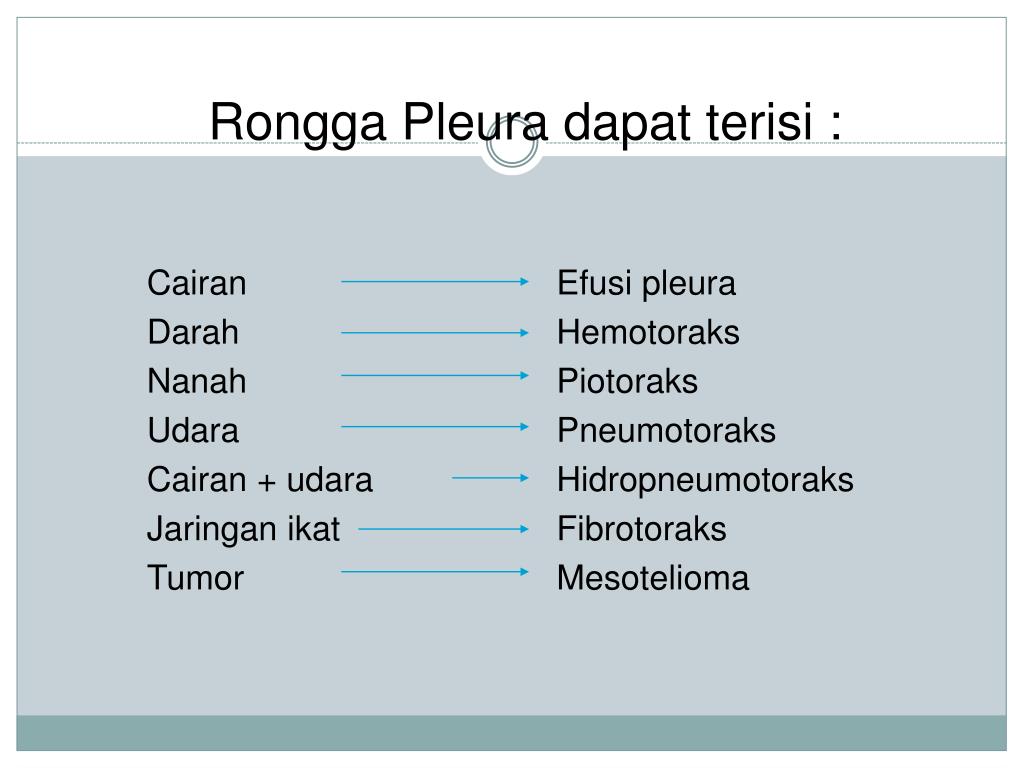 Rongga Pleura dapat terisi :

Cairan → Efusi pleura
Darah → Hemotoraks
Nanah → Piotoraks
Udara → Pneumotoraks
Cairan + udara → Hidropneumotoraks
Jaringan ikat → Fibrotoraks
Tumor → Mesotelioma